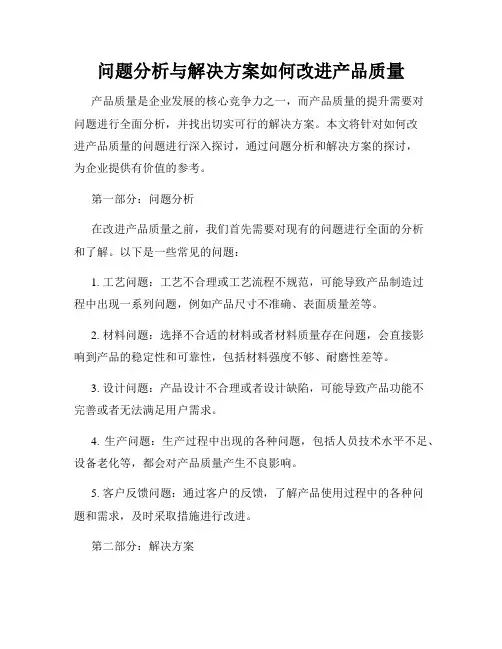 问题分析与解决方案如何改进产品质量

产品质量是企业发展的核心竞争力之一，而产品质量的提升需要对问题进行全面分析，并找出切实可行的解决方案。本文将针对如何改进产品质量的问题进行深入探讨，通过问题分析和解决方案的探讨，为企业提供有价值的参考。

第一部分：问题分析

在改进产品质量之前，我们首先需要对现有的问题进行全面的分析和了解。以下是一些常见的问题：

1. 工艺问题：工艺不合理或工艺流程不规范，可能导致产品制造过程中出现一系列问题，例如产品尺寸不准确、表面质量差等。

2. 材料问题：选择不合适的材料或者材料质量存在问题，会直接影响到产品的稳定性和可靠性，包括材料强度不够、耐磨性差等。

3. 设计问题：产品设计不合理或者设计缺陷，可能导致产品功能不完善或者无法满足用户需求。

4. 生产问题：生产过程中出现的各种问题，包括人员技术水平不足、设备老化等，都会对产品质量产生不良影响。

5. 客户反馈问题：通过客户的反馈，了解产品使用过程中的各种问题和需求，及时采取措施进行改进。

第二部分：解决方案